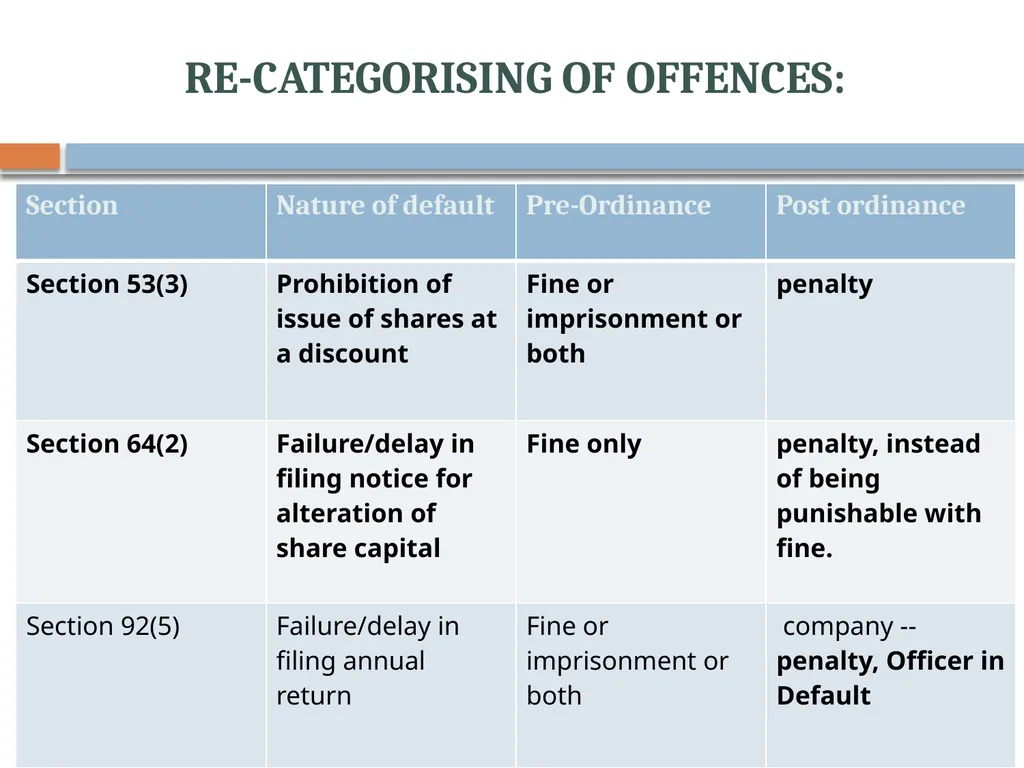 RE-CATEGORISING OF OFFENCES:

| Section | Nature of default | Pre-Ordinance | Post ordinance |
|---|---|---|---|
| Section 53(3) | Prohibition of issue of shares at a discount | Fine or imprisonment or both | penalty |
| Section 64(2) | Failure/delay in filing notice for alteration of share capital | Fine only | penalty, instead of being punishable with fine. |
| Section 92(5) | Failure/delay in filing annual return | Fine or imprisonment or both | company -- penalty, Officer in Default |